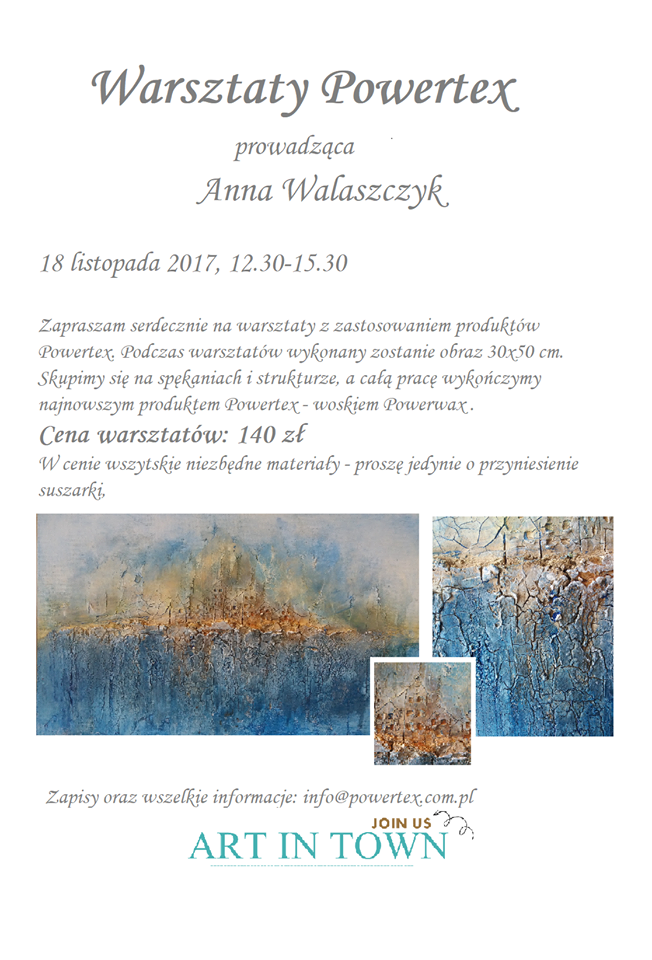 Warsztaty Powertex

prowadząca

Anna Walaszczyk

18 listopada 2017, 12.30-15.30

Zapraszam serdecznie na warsztaty z zastosowaniem produktów Powertex. Podczas warsztatów wykonany zostanie obraz 30x50 cm. Skupimy się na spękaniach i strukturze, a całą pracę wykończymy najnowszym produktem Powertex - woskiem Powerwax .

Cena warsztatów: 140 zł

W cenie wszytskie niezbędne materiały - proszę jedynie o przyniesienie suszarki,

Zapisy oraz wszelkie informacje: info@powertex.com.pl

JOIN US

ART IN TOWN